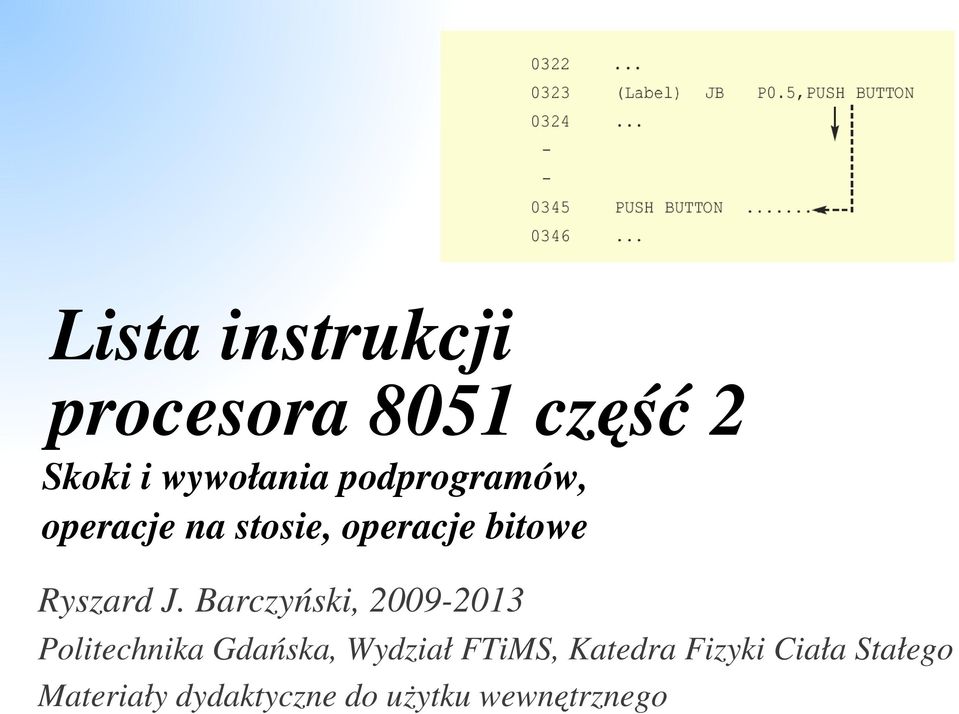 0322 ...
0323 (Label) JB P0.5,PUSH BUTTON
0324 ...
-
-
0345 PUSH BUTTON .......
0346 ...

Lista instrukcji procesora 8051 część 2

Skoki i wywołania podprogramów, operacje na stosie, operacje bitowe

Ryszard J. Barczyński, 2009-2013

Politechnika Gdańska, Wydział FTiMS, Katedra Fizyki Ciała Stałego

Materiały dydaktyczne do użytku wewnętrznego